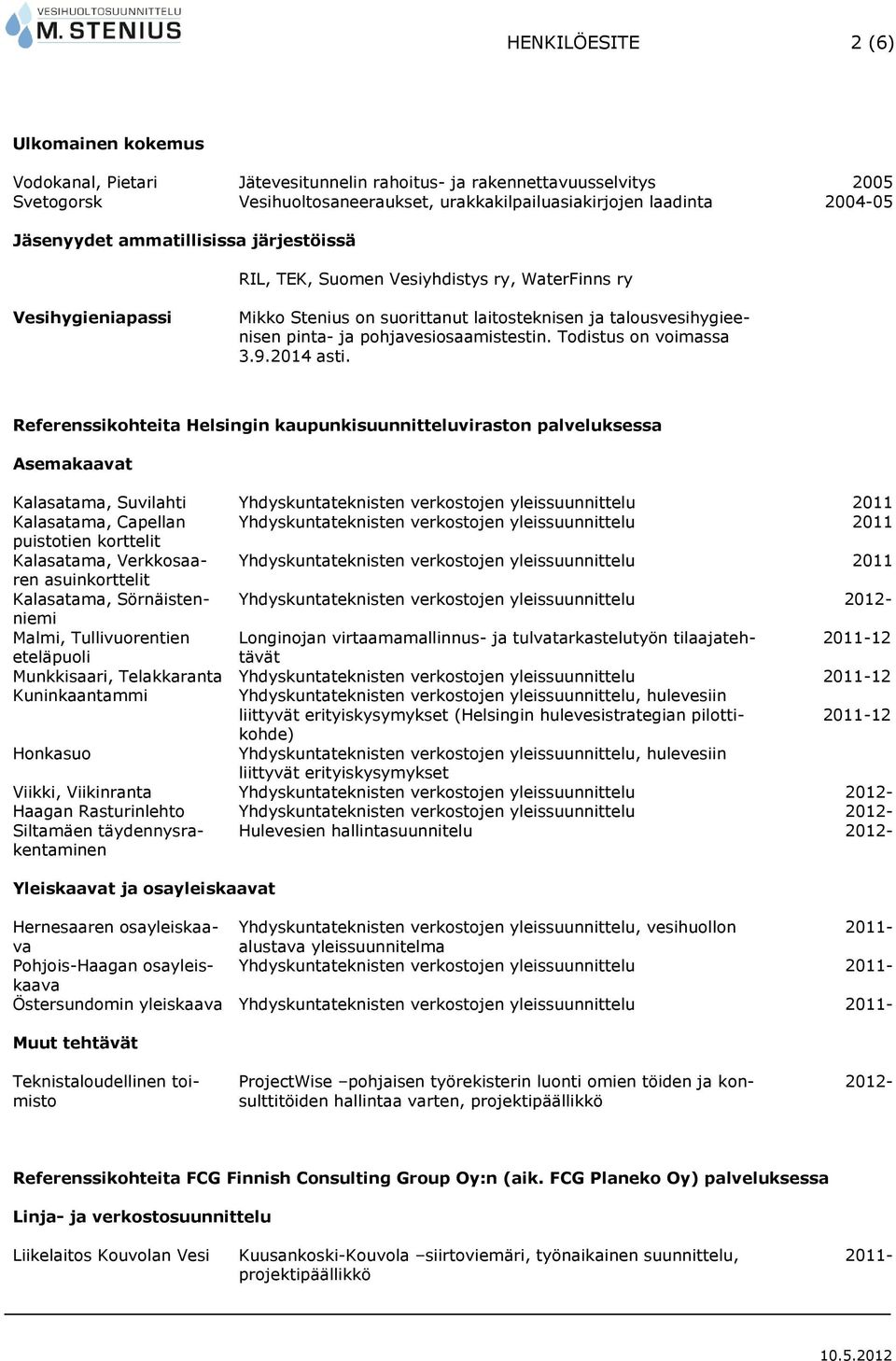 VESIHUOLTOSUUNNITTELU
M. STENIUS

HENKILÖESITE 2 (6)

Ulkomainen kokemus

| | | |
|---|---|---|
| Vodokanal, Pietari | Jätevesitunnelin rahoitus- ja rakennettavuusselvitys | 2005 |
| Svetogorsk | Vesihuoltosaneeraukset, urakkakilpailuasiakirjojen laadinta | 2004-05 |

Jäsenyydet ammatillisissa järjestöissä

RIL, TEK, Suomen Vesiyhdistys ry, WaterFinns ry

Vesihygieniapassi

Mikko Stenius on suorittanut laitosteknisen ja talousvesihygieenisen pinta- ja pohjavesiosaamistestin. Todistus on voimassa 3.9.2014 asti.

Referenssikohteita Helsingin kaupunkisuunnitteluviraston palveluksessa

Asemakaavat

| | | |
|---|---|---|
| Kalasatama, Suvilahti | Yhdyskuntateknisten verkostojen yleissuunnittelu | 2011 |
| Kalasatama, Capellan puistotien korttelit | Yhdyskuntateknisten verkostojen yleissuunnittelu | 2011 |
| Kalasatama, Verkkosaaren asuinkorttelit | Yhdyskuntateknisten verkostojen yleissuunnittelu | 2011 |
| Kalasatama, Sörnäistenniemi | Yhdyskuntateknisten verkostojen yleissuunnittelu | 2012- |
| Malmi, Tullivuorentien eteläpuoli | Longinojan virtaamamallinnus- ja tulvatarkastelutyön tilaajatehtävät | 2011-12 |
| Munkkisaari, Telakkaranta | Yhdyskuntateknisten verkostojen yleissuunnittelu | 2011-12 |
| Kuninkaantammi | Yhdyskuntateknisten verkostojen yleissuunnittelu, hulevesiin liittyvät erityiskysymykset (Helsingin hulevesistrategian pilottikohde) | 2011-12 |
| Honkasuo | Yhdyskuntateknisten verkostojen yleissuunnittelu, hulevesiin liittyvät erityiskysymykset | |
| Viikki, Viikinranta | Yhdyskuntateknisten verkostojen yleissuunnittelu | 2012- |
| Haagan Rasturinlehto | Yhdyskuntateknisten verkostojen yleissuunnittelu | 2012- |
| Siltamäen täydennysrakentaminen | Hulevesien hallintasuunnitelu | 2012- |

Yleiskaavat ja osayleiskaavat

| | | |
|---|---|---|
| Hernesaaren osayleiskaava | Yhdyskuntateknisten verkostojen yleissuunnittelu, vesihuollon alustava yleissuunnitelma | 2011- |
| Pohjois-Haagan osayleiskaava | Yhdyskuntateknisten verkostojen yleissuunnittelu | 2011- |
| Östersundomin yleiskaava | Yhdyskuntateknisten verkostojen yleissuunnittelu | 2011- |

Muut tehtävät

| | | |
|---|---|---|
| Teknistaloudellinen toimisto | ProjectWise –pohjaisen työrekisterin luonti omien töiden ja konsulttitöiden hallintaa varten, projektipäällikkö | 2012- |

Referenssikohteita FCG Finnish Consulting Group Oy:n (aik. FCG Planeko Oy) palveluksessa

Linja- ja verkostosuunnittelu

| | | |
|---|---|---|
| Liikelaitos Kouvolan Vesi | Kuusankoski-Kouvola –siirtoviemäri, työnaikainen suunnittelu, projektipäällikkö | 2011- |

10.5.2012